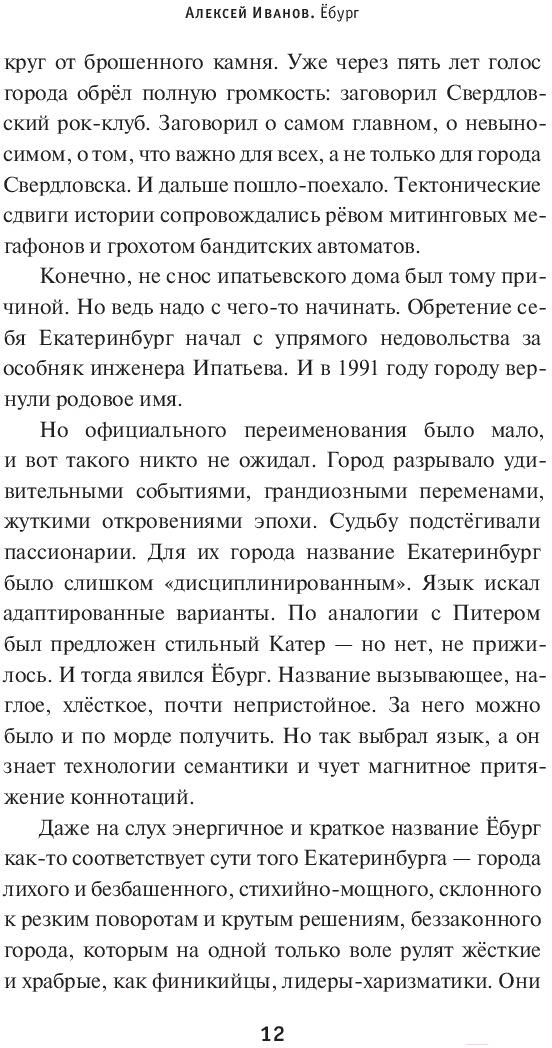 Алексей Иванов. Ёбург

круг от брошенного камня. Уже через пять лет голос города обрёл полную громкость: заговорил Свердловский рок-клуб. Заговорил о самом главном, о невыносимом, о том, что важно для всех, а не только для города Свердловска. И дальше пошло-поехало. Тектонические сдвиги истории сопровождались рёвом митинговых мегафонов и грохотом бандитских автоматов.

Конечно, не снос ипатьевского дома был тому причиной. Но ведь надо с чего-то начинать. Обретение себя Екатеринбург начал с упрямого недовольства за особняк инженера Ипатьева. И в 1991 году городу вернули родовое имя.

Но официального переименования было мало, и вот такого никто не ожидал. Город разрывало удивительными событиями, грандиозными переменами, жуткими откровениями эпохи. Судьбу подстёгивали пассионарии. Для их города название Екатеринбург было слишком «дисциплинированным». Язык искал адаптированные варианты. По аналогии с Питером был предложен стильный Катер — но нет, не прижилось. И тогда явился Ёбург. Название вызывающее, наглое, хлёсткое, почти непристойное. За него можно было и по морде получить. Но так выбрал язык, а он знает технологии семантики и чует магнитное притяжение коннотаций.

Даже на слух энергичное и краткое название Ёбург как-то соответствует сути того Екатеринбурга — города лихого и безбашенного, стихийно-мощного, склонного к резким поворотам и крутым решениям, беззаконного города, которым на одной только воле рулят жёсткие и храбрые, как финикийцы, лидеры-харизматики. Они

12